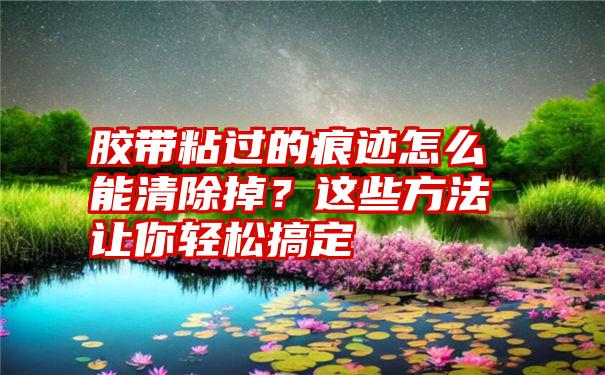 胶带粘过的痕迹怎么能清除掉？这些方法让你轻松搞定